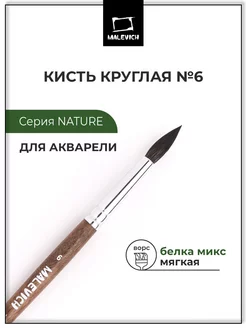 MALEVICH

КИСТЬ КРУГЛАЯ №6

Серия NATURE

ДЛЯ АКВАРЕЛИ

ворс

белка микс
мягкая

6
MALEVICH